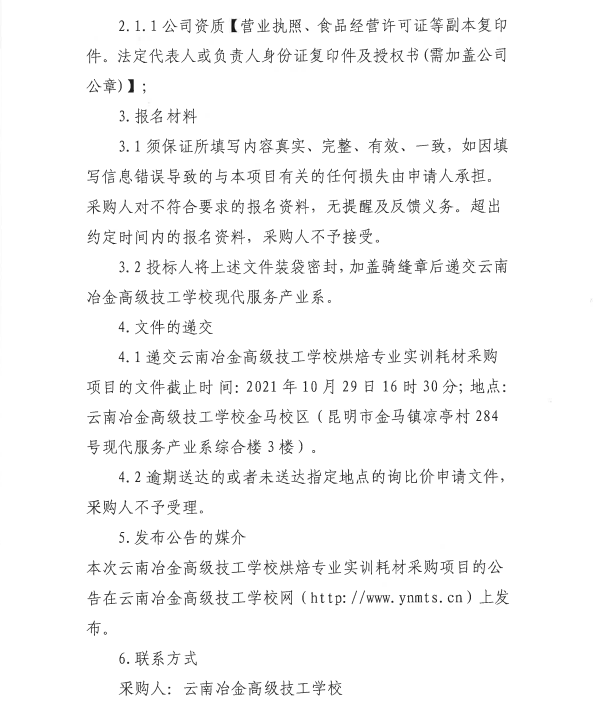 2.1.1 公司资质【营业执照、食品经营许可证等副本复印件。法定代表人或负责人身份证复印件及授权书(需加盖公司公章)】;

3. 报名材料

3.1 须保证所填写内容真实、完整、有效、一致，如因填写信息错误导致的与本项目有关的任何损失由申请人承担。采购人对不符合要求的报名资料，无提醒及反馈义务。超出约定时间内的报名资料，采购人不予接受。

3.2 投标人将上述文件装袋密封，加盖骑缝章后递交云南冶金高级技工学校现代服务产业系。

4. 文件的递交

4.1 递交云南冶金高级技工学校烘焙专业实训耗材采购项目的文件截止时间: 2021 年 10 月 29 日 16 时 30 分; 地点: 云南冶金高级技工学校金马校区（昆明市金马镇凉亭村 284 号现代服务产业系综合楼 3 楼）。

4.2 逾期送达的或者未送达指定地点的询比价申请文件，采购人不予受理。

5. 发布公告的媒介

本次云南冶金高级技工学校烘焙专业实训耗材采购项目的公告在云南冶金高级技工学校网（http://www.ynmts.cn）上发布。

6. 联系方式

采购人: 云南冶金高级技工学校